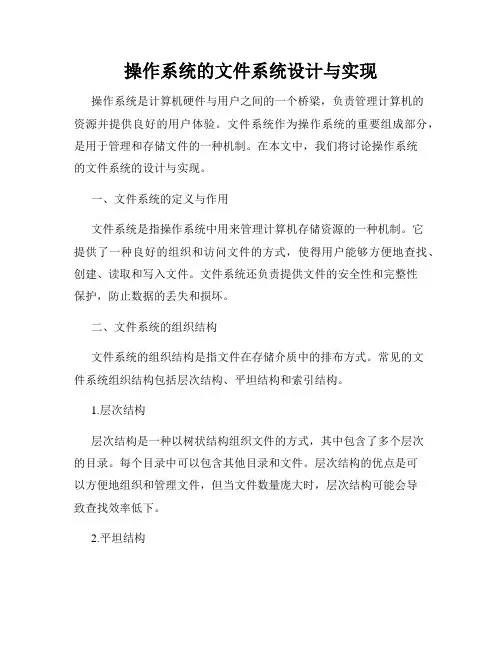 操作系统的文件系统设计与实现

操作系统是计算机硬件与用户之间的一个桥梁，负责管理计算机的资源并提供良好的用户体验。文件系统作为操作系统的重要组成部分，是用于管理和存储文件的一种机制。在本文中，我们将讨论操作系统的文件系统的设计与实现。

一、文件系统的定义与作用

文件系统是指操作系统中用来管理计算机存储资源的一种机制。它提供了一种良好的组织和访问文件的方式，使得用户能够方便地查找、创建、读取和写入文件。文件系统还负责提供文件的安全性和完整性保护，防止数据的丢失和损坏。

二、文件系统的组织结构

文件系统的组织结构是指文件在存储介质中的排布方式。常见的文件系统组织结构包括层次结构、平坦结构和索引结构。

1.层次结构

层次结构是一种以树状结构组织文件的方式，其中包含了多个层次的目录。每个目录中可以包含其他目录和文件。层次结构的优点是可以方便地组织和管理文件，但当文件数量庞大时，层次结构可能会导致查找效率低下。

2.平坦结构